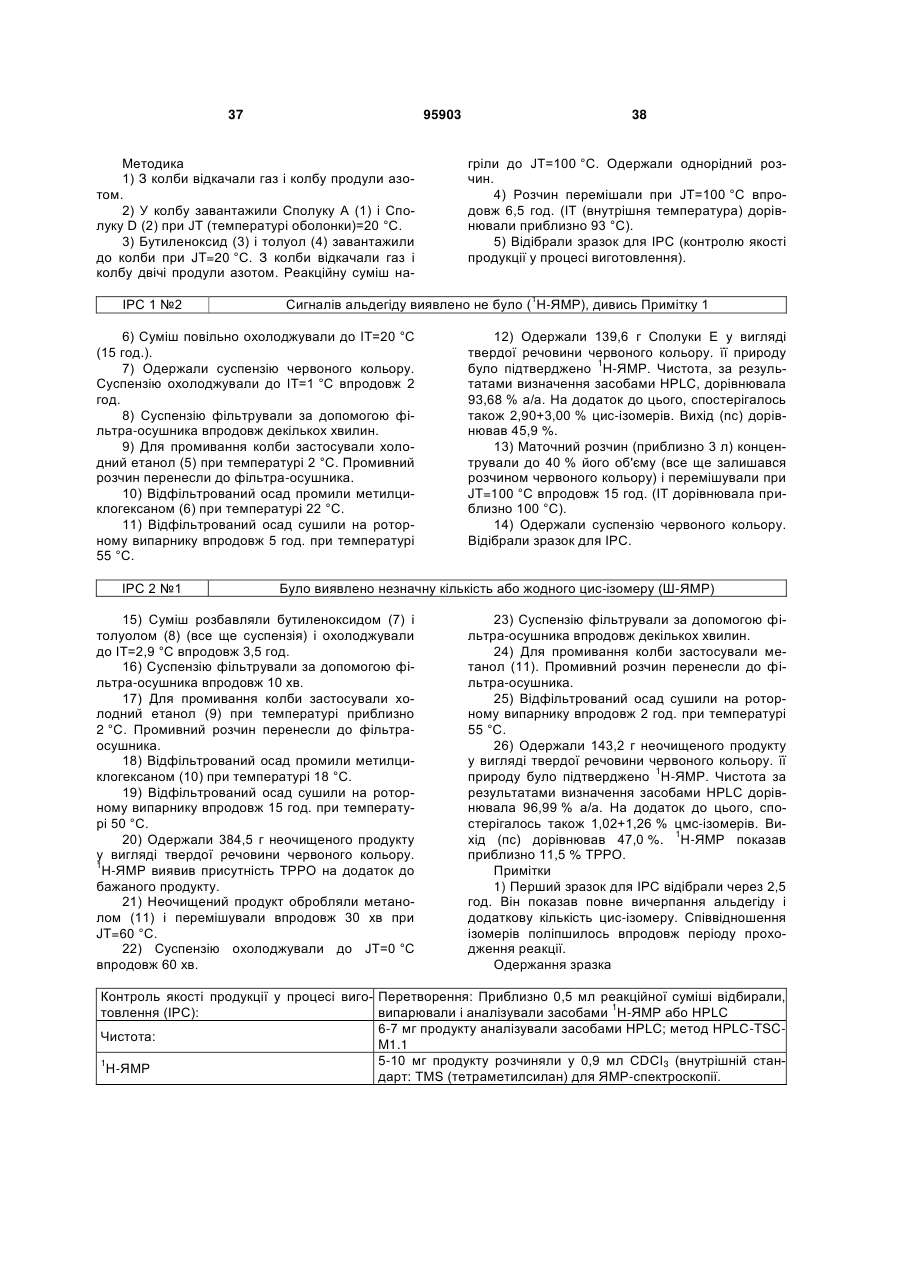 37 95903 38

Методика

1) З колби відкачали газ і колбу продули азотом.

2) У колбу завантажили Сполуку А (1) і Сполуку D (2) при JT (температурі оболонки)=20 °C.

3) Бутиленоксид (3) і толуол (4) завантажили до колби при JT=20 °C. З колби відкачали газ і колбу двічі продули азотом. Реакційну суміш нагріли до JT=100 °C. Одержали однорідний розчин.

4) Розчин перемішали при JT=100 °C впродовж 6,5 год. (IT (внутрішня температура) дорівнювали приблизно 93 °C).

5) Відібрали зразок для IPC (контролю якості продукції у процесі виготовлення).

| IPC 1 №2 | Сигналів альдегіду виявлено не було ($^1$Н-ЯМР), дивись Примітку 1 |
|---|---|

6) Суміш повільно охолоджували до IT=20 °C (15 год.).

7) Одержали суспензію червоного кольору. Суспензію охолоджували до IT=1 °C впродовж 2 год.

8) Суспензію фільтрували за допомогою фільтра-осушника впродовж декількох хвилин.

9) Для промивання колби застосували холодний етанол (5) при температурі 2 °C. Промивний розчин перенесли до фільтра-осушника.

10) Відфільтрований осад промили метилциклогексаном (6) при температурі 22 °C.

11) Відфільтрований осад сушили на роторному випарнику впродовж 5 год. при температурі 55 °C.

12) Одержали 139,6 г Сполуки Е у вигляді твердої речовини червоного кольору. її природу було підтверджено $^1$Н-ЯМР. Чистота, за результатами визначення засобами HPLC, дорівнювала 93,68 % а/а. На додаток до цього, спостерігалось також 2,90+3,00 % цис-ізомерів. Вихід (пс) дорівнював 45,9 %.

13) Маточний розчин (приблизно 3 л) концентрували до 40 % його об'єму (все ще залишався розчином червоного кольору) і перемішували при JT=100 °C впродовж 15 год. (IT дорівнювала приблизно 100 °C).

14) Одержали суспензію червоного кольору. Відібрали зразок для IPC.

| IPC 2 №1 | Було виявлено незначну кількість або жодного цис-ізомеру (Ш-ЯМР) |
|---|---|

15) Суміш розбавляли бутиленоксидом (7) і толуолом (8) (все ще суспензія) і охолоджували до IT=2,9 °C впродовж 3,5 год.

16) Суспензію фільтрували за допомогою фільтра-осушника впродовж 10 хв.

17) Для промивання колби застосували холодний етанол (9) при температурі приблизно 2 °C. Промивний розчин перенесли до фільтра-осушника.

18) Відфільтрований осад промили метилциклогексаном (10) при температурі 18 °C.

19) Відфільтрований осад сушили на роторному випарнику впродовж 15 год. при температурі 50 °C.

20) Одержали 384,5 г неочищеного продукту у вигляді твердої речовини червоного кольору. $^1$Н-ЯМР виявив присутність ТРРО на додаток до бажаного продукту.

21) Неочищений продукт обробляли метанолом (11) і перемішували впродовж 30 хв при JT=60 °C.

22) Суспензію охолоджували до JT=0 °C впродовж 60 хв.

23) Суспензію фільтрували за допомогою фільтра-осушника впродовж декількох хвилин.

24) Для промивання колби застосували метанол (11). Промивний розчин перенесли до фільтра-осушника.

25) Відфільтрований осад сушили на роторному випарнику впродовж 2 год. при температурі 55 °C.

26) Одержали 143,2 г неочищеного продукту у вигляді твердої речовини червоного кольору. її природу було підтверджено $^1$Н-ЯМР. Чистота за результатами визначення засобами HPLC дорівнювала 96,99 % а/а. На додаток до цього, спостерігалось також 1,02+1,26 % цмс-ізомерів. Вихід (пс) дорівнював 47,0 %. $^1$Н-ЯМР показав приблизно 11,5 % ТРРО.

Примітки

1) Перший зразок для IPC відібрали через 2,5 год. Він показав повне вичерпання альдегіду і додаткову кількість цис-ізомеру. Співвідношення ізомерів поліпшилось впродовж періоду проходження реакції.

Одержання зразка

| Контроль якості продукції у процесі виготовлення (IPC): | Перетворення: Приблизно 0,5 мл реакційної суміші відбирали, випарювали і аналізували засобами $^1$Н-ЯМР або HPLC |
|---|---|
| Чистота: | 6-7 мг продукту аналізували засобами HPLC; метод HPLC-TSC-M1.1 |
| $^1$Н-ЯМР | 5-10 мг продукту розчиняли у 0,9 мл $CDCl_3$ (внутрішній стандарт: TMS (тетраметилсилан) для ЯМР-спектроскопії. |